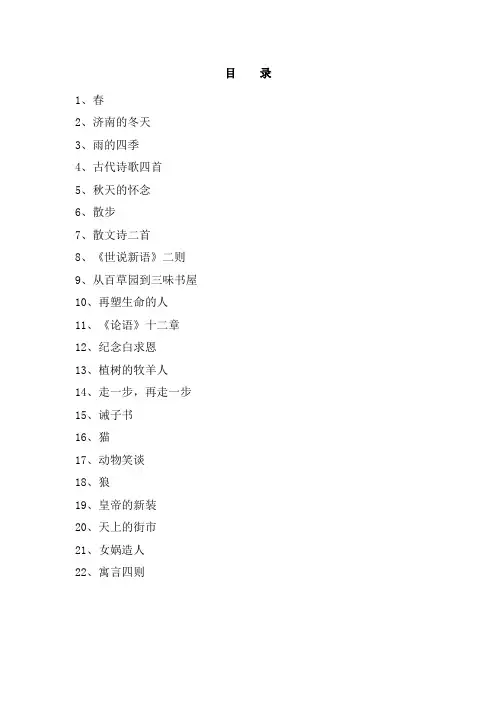 目　录

1、春

2、济南的冬天

3、雨的四季

4、古代诗歌四首

5、秋天的怀念

6、散步

7、散文诗二首

8、《世说新语》二则

9、从百草园到三味书屋

10、再塑生命的人

11、《论语》十二章

12、纪念白求恩

13、植树的牧羊人

14、走一步，再走一步

15、诫子书

16、猫

17、动物笑谈

18、狼

19、皇帝的新装

20、天上的街市

21、女娲造人

22、寓言四则